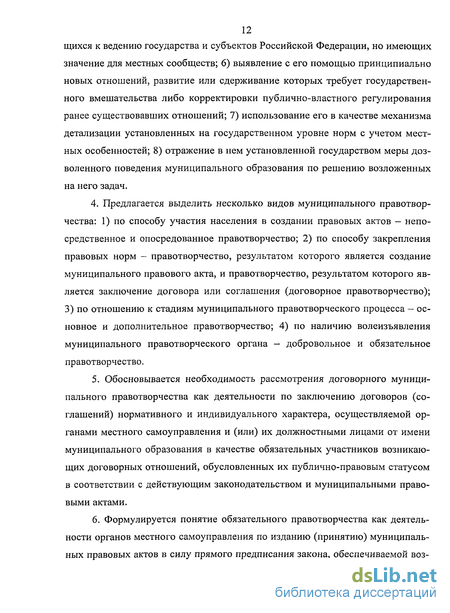 12

щихся к ведению государства и субъектов Российской Федерации, но имеющих значение для местных сообществ; 6) выявление с его помощью принципиально новых отношений, развитие или сдерживание которых требует государственного вмешательства либо корректировки публично-властного регулирования ранее существовавших отношений; 7) использование его в качестве механизма детализации установленных на государственном уровне норм с учетом местных особенностей; 8) отражение в нем установленной государством меры дозволенного поведения муниципального образования по решению возложенных на него задач.

4. Предлагается выделить несколько видов муниципального правотворчества: 1) по способу участия населения в создании правовых актов – непосредственное и опосредованное правотворчество; 2) по способу закрепления правовых норм – правотворчество, результатом которого является создание муниципального правового акта, и правотворчество, результатом которого является заключение договора или соглашения (договорное правотворчество); 3) по отношению к стадиям муниципального правотворческого процесса – основное и дополнительное правотворчество; 4) по наличию волеизъявления муниципального правотворческого органа – добровольное и обязательное правотворчество.

5. Обосновывается необходимость рассмотрения договорного муниципального правотворчества как деятельности по заключению договоров (соглашений) нормативного и индивидуального характера, осуществляемой органами местного самоуправления и (или) их должностными лицами от имени муниципального образования в качестве обязательных участников возникающих договорных отношений, обусловленных их публично-правовым статусом в соответствии с действующим законодательством и муниципальными правовыми актами.

6. Формулируется понятие обязательного правотворчества как деятельности органов местного самоуправления по изданию (принятию) муниципальных правовых актов в силу прямого предписания закона, обеспечиваемой воз-

dsLib.net
библиотека диссертаций